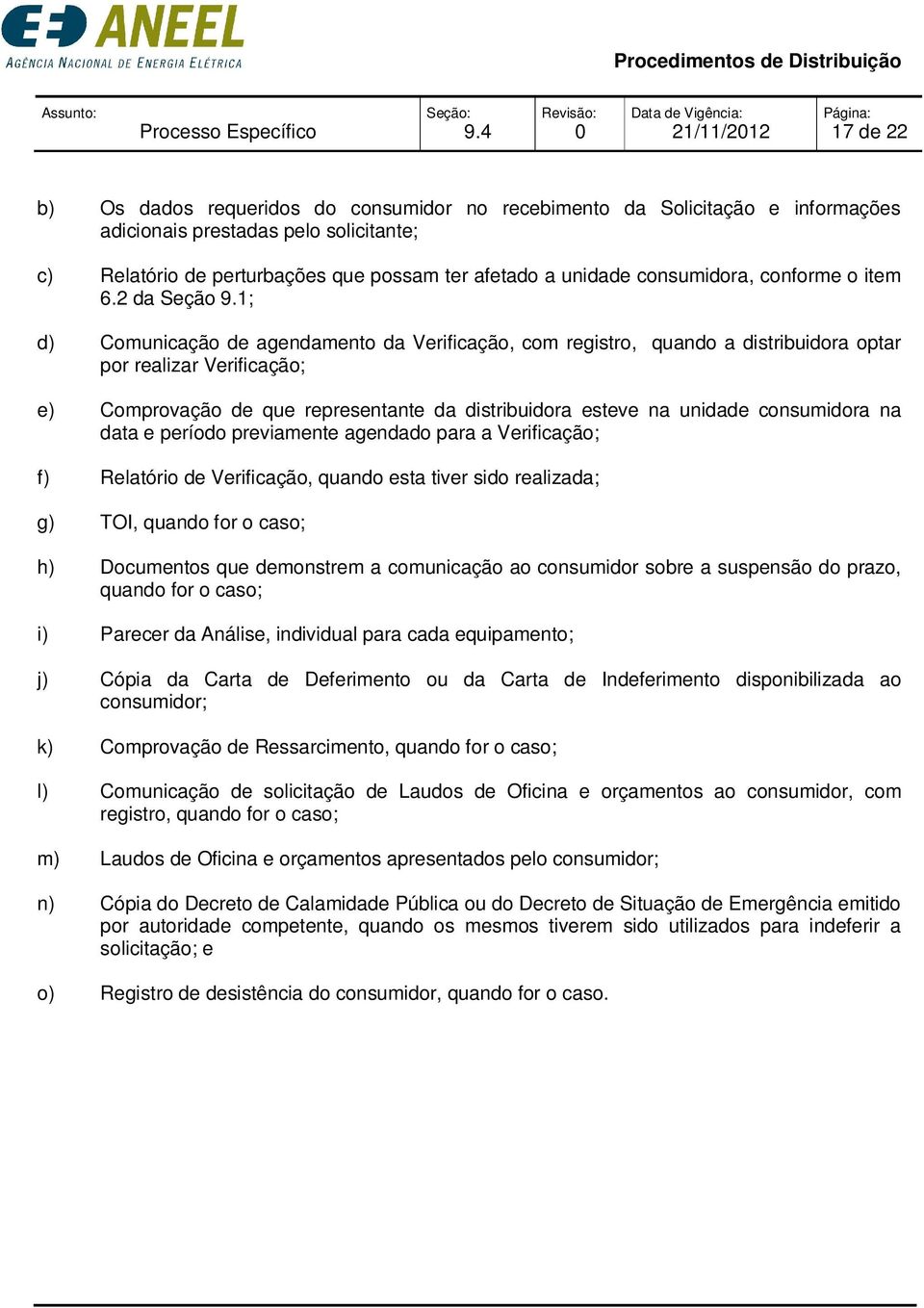 ANEEL
AGÊNCIA NACIONAL DE ENERGIA ELÉTRICA

Procedimentos de Distribuição

| Assunto: Processo Específico | Seção: 9.4 | Revisão: 0 | Data de Vigência: 21/11/2012 | Página: 17 de 22 |
|---|---|---|---|---|

b) Os dados requeridos do consumidor no recebimento da Solicitação e informações adicionais prestadas pelo solicitante;

c) Relatório de perturbações que possam ter afetado a unidade consumidora, conforme o item 6.2 da Seção 9.1;

d) Comunicação de agendamento da Verificação, com registro, quando a distribuidora optar por realizar Verificação;

e) Comprovação de que representante da distribuidora esteve na unidade consumidora na data e período previamente agendado para a Verificação;

f) Relatório de Verificação, quando esta tiver sido realizada;

g) TOI, quando for o caso;

h) Documentos que demonstrem a comunicação ao consumidor sobre a suspensão do prazo, quando for o caso;

i) Parecer da Análise, individual para cada equipamento;

j) Cópia da Carta de Deferimento ou da Carta de Indeferimento disponibilizada ao consumidor;

k) Comprovação de Ressarcimento, quando for o caso;

l) Comunicação de solicitação de Laudos de Oficina e orçamentos ao consumidor, com registro, quando for o caso;

m) Laudos de Oficina e orçamentos apresentados pelo consumidor;

n) Cópia do Decreto de Calamidade Pública ou do Decreto de Situação de Emergência emitido por autoridade competente, quando os mesmos tiverem sido utilizados para indeferir a solicitação; e

o) Registro de desistência do consumidor, quando for o caso.